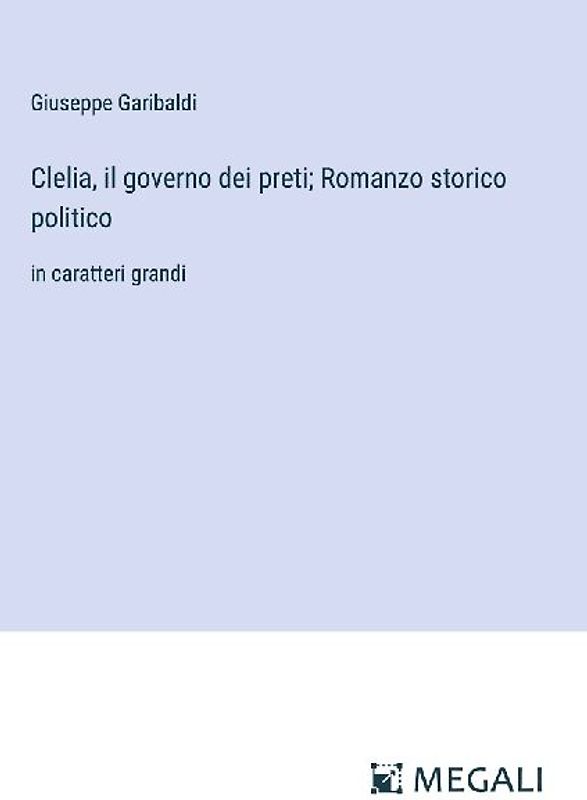 Giuseppe Garibaldi

Clelia, il governo dei preti; Romanzo storico politico

in caratteri grandi

MEGALI